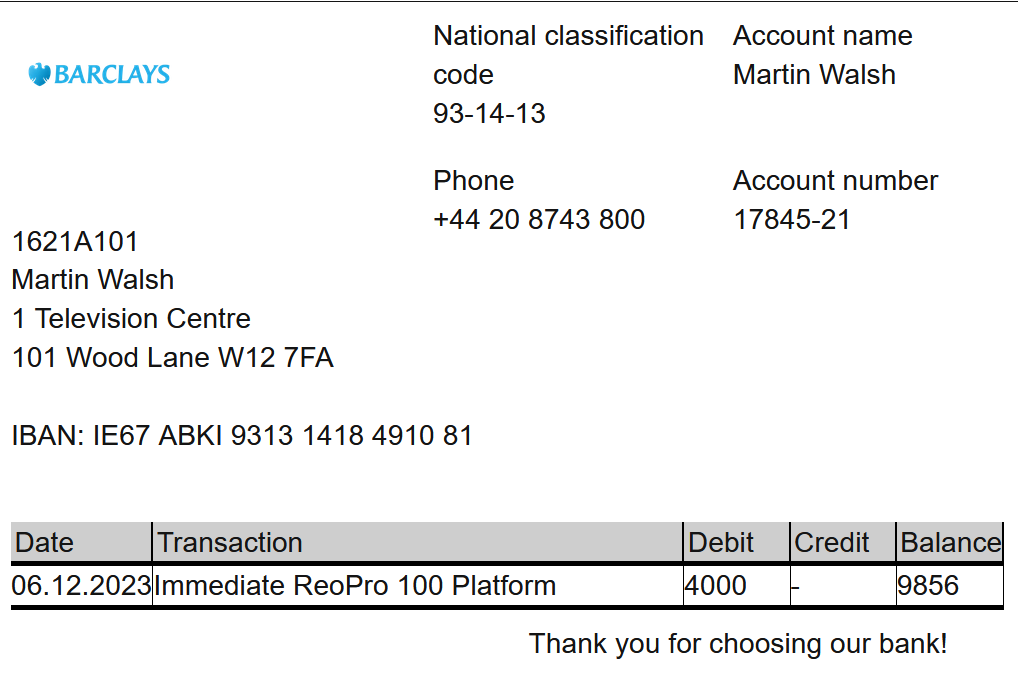 BARCLAYS

National classification code
93-14-13

Account name
Martin Walsh

Phone
+44 20 8743 800

Account number
17845-21

1621A101
Martin Walsh
1 Television Centre
101 Wood Lane W12 7FA

IBAN: IE67 ABKI 9313 1418 4910 81

| Date | Transaction | Debit | Credit | Balance |
|---|---|---|---|---|
| 06.12.2023 | Immediate ReoPro 100 Platform | 4000 | - | 9856 |

Thank you for choosing our bank!